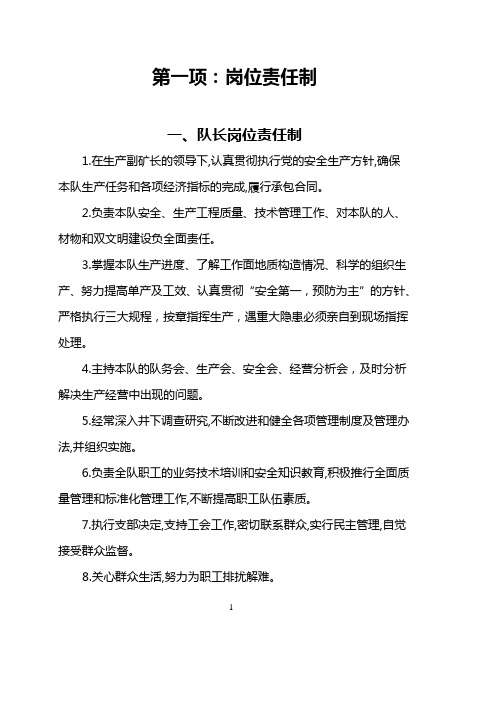 第一项：岗位责任制

一、队长岗位责任制

1.在生产副矿长的领导下,认真贯彻执行党的安全生产方针,确保本队生产任务和各项经济指标的完成,履行承包合同。

2.负责本队安全、生产工程质量、技术管理工作、对本队的人、材物和双文明建设负全面责任。

3.掌握本队生产进度、了解工作面地质构造情况、科学的组织生产、努力提高单产及工效、认真贯彻“安全第一，预防为主”的方针、严格执行三大规程，按章指挥生产，遇重大隐患必须亲自到现场指挥处理。

4.主持本队的队务会、生产会、安全会、经营分析会，及时分析解决生产经营中出现的问题。

5.经常深入井下调查研究,不断改进和健全各项管理制度及管理办法,并组织实施。

6.负责全队职工的业务技术培训和安全知识教育,积极推行全面质量管理和标准化管理工作,不断提高职工队伍素质。

7.执行支部决定,支持工会工作,密切联系群众,实行民主管理,自觉接受群众监督。

8.关心群众生活,努力为职工排扰解难。

1